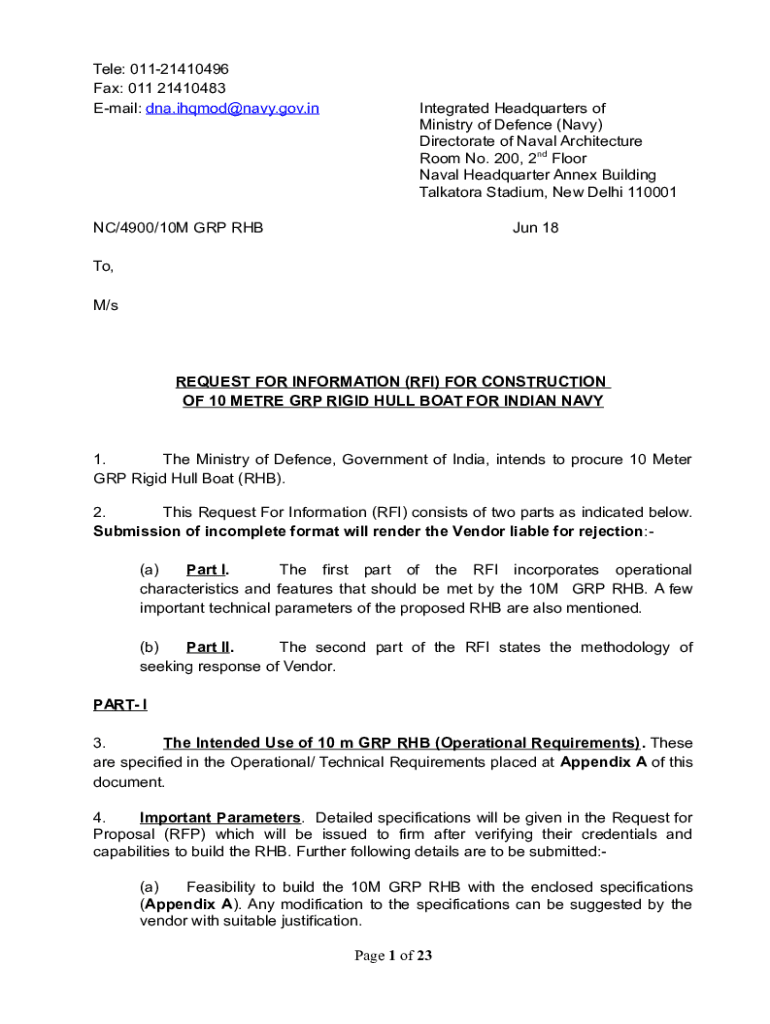 Tele: 011-21410496
Fax: 011 21410483
E-mail: dna.ihqmod@navy.gov.in

Integrated Headquarters of
Ministry of Defence (Navy)
Directorate of Naval Architecture
Room No. 200, 2$^{nd}$ Floor
Naval Headquarter Annex Building
Talkatora Stadium, New Delhi 110001

NC/4900/10M GRP RHB

Jun 18

To,

M/s

REQUEST FOR INFORMATION (RFI) FOR CONSTRUCTION OF 10 METRE GRP RIGID HULL BOAT FOR INDIAN NAVY

1. The Ministry of Defence, Government of India, intends to procure 10 Meter GRP Rigid Hull Boat (RHB).

2. This Request For Information (RFI) consists of two parts as indicated below. Submission of incomplete format will render the Vendor liable for rejection:-

(a) Part I. The first part of the RFI incorporates operational characteristics and features that should be met by the 10M GRP RHB. A few important technical parameters of the proposed RHB are also mentioned.

(b) Part II. The second part of the RFI states the methodology of seeking response of Vendor.

PART- I

3. The Intended Use of 10 m GRP RHB (Operational Requirements). These are specified in the Operational/ Technical Requirements placed at Appendix A of this document.

4. Important Parameters. Detailed specifications will be given in the Request for Proposal (RFP) which will be issued to firm after verifying their credentials and capabilities to build the RHB. Further following details are to be submitted:-

(a) Feasibility to build the 10M GRP RHB with the enclosed specifications (Appendix A). Any modification to the specifications can be suggested by the vendor with suitable justification.

Page 1 of 23